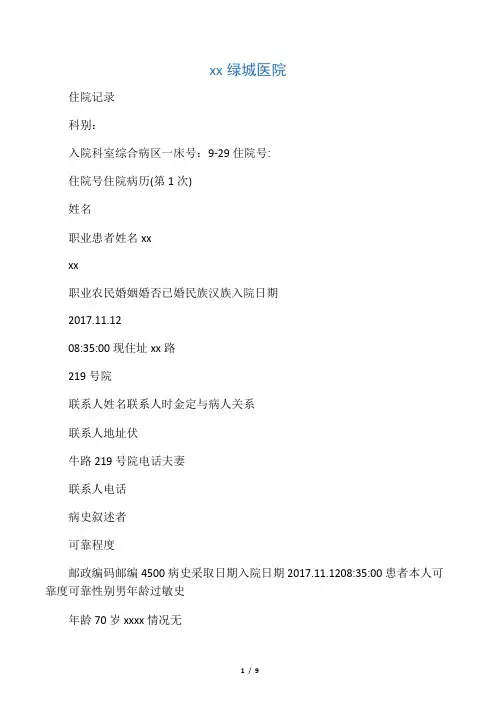 xx 绿城医院

住院记录

科别：

入院科室综合病区一床号：9-29 住院号:

住院号住院病历(第 1 次)

姓名

职业患者姓名 xx

xx

职业农民婚姻婚否已婚民族汉族入院日期

2017.11.12

08:35:00 现住址 xx 路

219 号院

联系人姓名联系人时金定与病人关系

联系人地址伏

牛路 219 号院电话夫妻

联系人电话

病史叙述者

可靠程度

邮政编码邮编 4500 病史采取日期入院日期 2017.11.1208:35:00 患者本人可靠度可靠性别男年龄过敏史

年龄 70 岁 xxxx 情况无

1 / 9